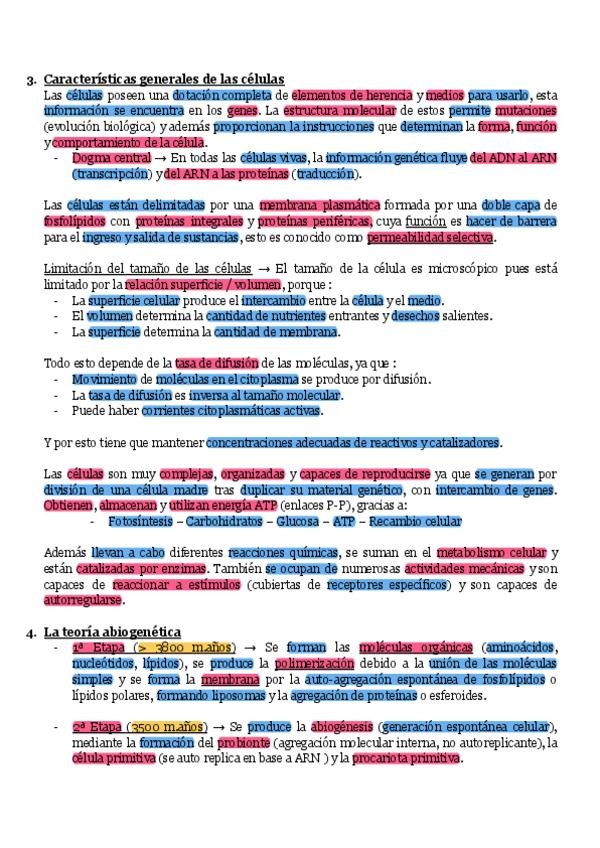 3. Características generales de las células

Las células poseen una dotación completa de elementos de herencia y medios para usarlo, esta información se encuentra en los genes. La estructura molecular de estos permite mutaciones (evolución biológica) y además proporcionan la instrucciones que determinan la forma, función y comportamiento de la célula.

- Dogma central → En todas las células vivas, la información genética fluye del ADN al ARN (transcripción) y del ARN a las proteínas (traducción).

Las células están delimitadas por una membrana plasmática formada por una doble capa de fosfolípidos con proteínas integrales y proteínas periféricas, cuya función es hacer de barrera para el ingreso y salida de sustancias, esto es conocido como permeabilidad selectiva.

Limitación del tamaño de las células → El tamaño de la célula es microscópico pues está limitado por la relación superficie / volumen, porque :

- La superficie celular produce el intercambio entre la célula y el medio.
- El volumen determina la cantidad de nutrientes entrantes y desechos salientes.
- La superficie determina la cantidad de membrana.

Todo esto depende de la tasa de difusión de las moléculas, ya que :

- Movimiento de moléculas en el citoplasma se produce por difusión.
- La tasa de difusión es inversa al tamaño molecular.
- Puede haber corrientes citoplasmáticas activas.

Y por esto tiene que mantener concentraciones adecuadas de reactivos y catalizadores.

Las células son muy complejas, organizadas y capaces de reproducirse ya que se generan por división de una célula madre tras duplicar su material genético, con intercambio de genes. Obtienen, almacenan y utilizan energía ATP (enlaces P-P), gracias a:

- Fotosíntesis – Carbohidratos – Glucosa – ATP – Recambio celular

Además llevan a cabo diferentes reacciones químicas, se suman en el metabolismo celular y están catalizadas por enzimas. También se ocupan de numerosas actividades mecánicas y son capaces de reaccionar a estímulos (cubiertas de receptores específicos) y son capaces de autorregularse.

4. La teoría abiogenética

- 1ª Etapa (> 3800 m.años) → Se forman las moléculas orgánicas (aminoácidos, nucleótidos, lípidos), se produce la polimerización debido a la unión de las moléculas simples y se forma la membrana por la auto-agregación espontánea de fosfolípidos o lípidos polares, formando liposomas y la agregación de proteínas o esferoides.

- 2ª Etapa (3500 m.años) → Se produce la abiogénesis (generación espontánea celular), mediante la formación del probionte (agregación molecular interna, no autoreplicante), la célula primitiva (se auto replica en base a ARN ) y la procariota primitiva.